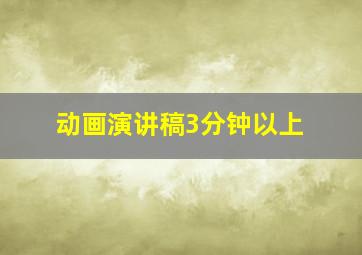 动画演讲稿3分钟以上